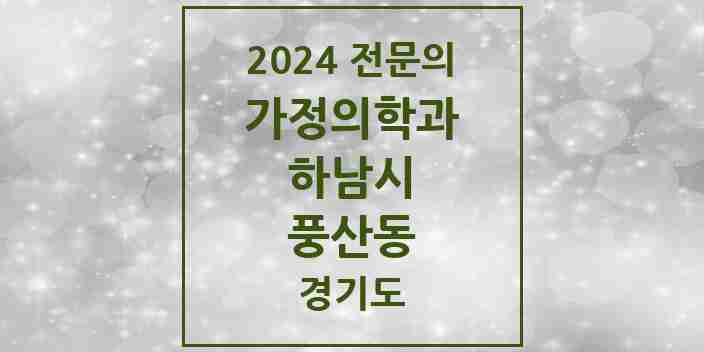 2024 전문의
가정의학과
하남시
풍산동
경기도